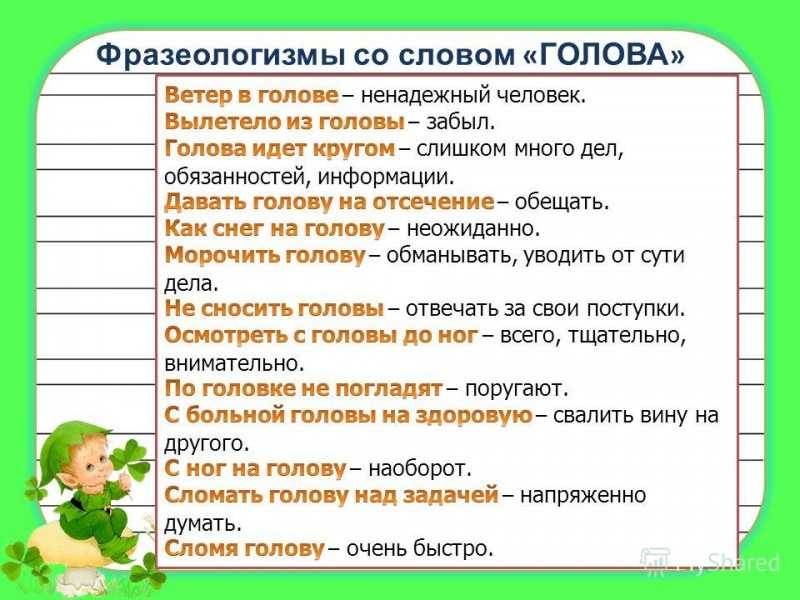 Фразеологизмы со словом «ГОЛОВА»

Ветер в голове – ненадежный человек.
Вылетело из головы – забыл.
Голова идет кругом – слишком много дел, обязанностей, информации.
Давать голову на отсечение – обещать.
Как снег на голову – неожиданно.
Морочить голову – обманывать, уводить от сути дела.
Не сносить головы – отвечать за свои поступки.
Осмотреть с головы до ног – всего, тщательно, внимательно.
По головке не погладят – поругают.
С больной головы на здоровую – свалить вину на другого.
С ног на голову – наоборот.
Сломать голову над задачей – напряженно думать.
Сломя голову – очень быстро.

MyShared